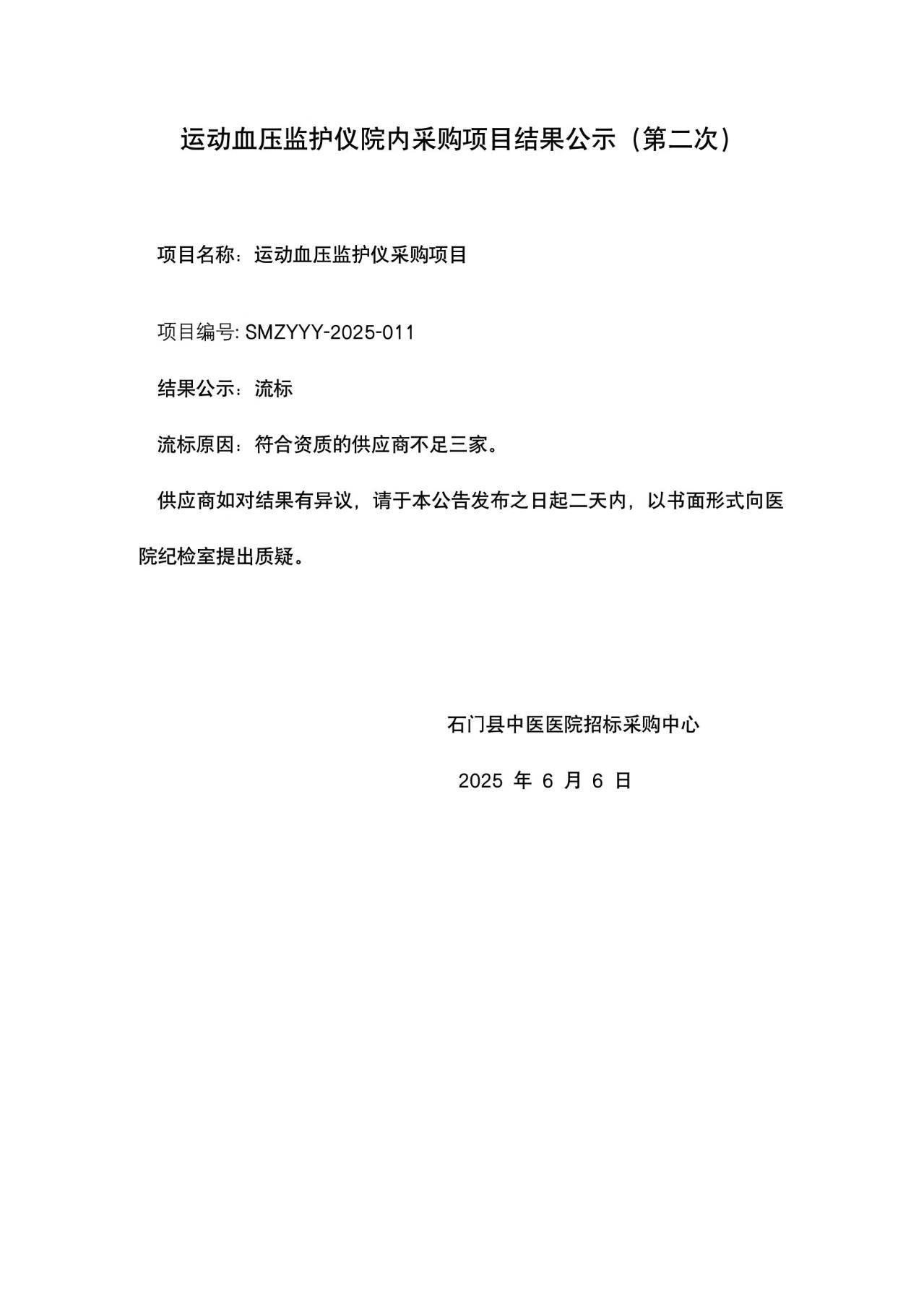 运动血压监护仪院内采购项目结果公示（第二次）

项目名称：运动血压监护仪采购项目

项目编号: SMZYYY-2025-011

结果公示：流标

流标原因：符合资质的供应商不足三家。

供应商如对结果有异议，请于本公告发布之日起二天内，以书面形式向医院纪检室提出质疑。

石门县中医医院招标采购中心

2025 年 6 月 6 日